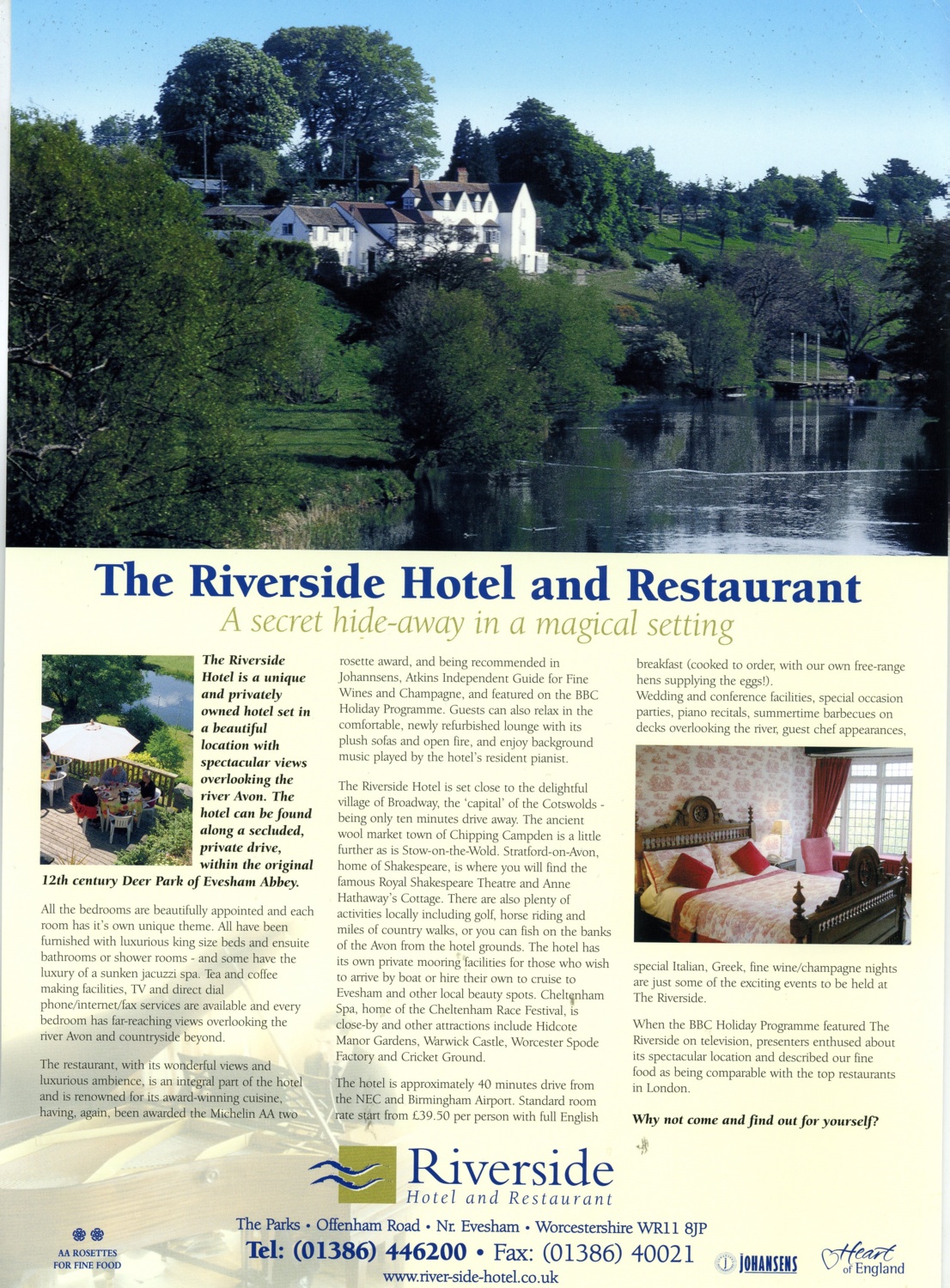 The Riverside Hotel and Restaurant

A secret hide-away in a magical setting

The Riverside Hotel is a unique and privately owned hotel set in a beautiful location with spectacular views overlooking the river Avon. The hotel can be found along a secluded, private drive, within the original 12th century Deer Park of Evesham Abbey.

All the bedrooms are beautifully appointed and each room has it's own unique theme. All have been furnished with luxurious king size beds and ensuite bathrooms or shower rooms - and some have the luxury of a sunken jacuzzi spa. Tea and coffee making facilities, TV and direct dial phone/internet/fax services are available and every bedroom has far-reaching views overlooking the river Avon and countryside beyond.

The restaurant, with its wonderful views and luxurious ambience, is an integral part of the hotel and is renowned for its award-winning cuisine, having, again, been awarded the Michelin AA two rosette award, and being recommended in Johannsens, Atkins Independent Guide for Fine Wines and Champagne, and featured on the BBC Holiday Programme. Guests can also relax in the comfortable, newly refurbished lounge with its plush sofas and open fire, and enjoy background music played by the hotel's resident pianist.

The Riverside Hotel is set close to the delightful village of Broadway, the 'capital' of the Cotswolds - being only ten minutes drive away. The ancient wool market town of Chipping Campden is a little further as is Stow-on-the-Wold. Stratford-on-Avon, home of Shakespeare, is where you will find the famous Royal Shakespeare Theatre and Anne Hathaway's Cottage. There are also plenty of activities locally including golf, horse riding and miles of country walks, or you can fish on the banks of the Avon from the hotel grounds. The hotel has its own private mooring facilities for those who wish to arrive by boat or hire their own to cruise to Evesham and other local beauty spots. Cheltenham Spa, home of the Cheltenham Race Festival, is close-by and other attractions include Hidcote Manor Gardens, Warwick Castle, Worcester Spode Factory and Cricket Ground.

The hotel is approximately 40 minutes drive from the NEC and Birmingham Airport. Standard room rate start from £39.50 per person with full English breakfast (cooked to order, with our own free-range hens supplying the eggs!).

Wedding and conference facilities, special occasion parties, piano recitals, summertime barbecues on decks overlooking the river, guest chef appearances, special Italian, Greek, fine wine/champagne nights are just some of the exciting events to be held at The Riverside.

When the BBC Holiday Programme featured The Riverside on television, presenters enthused about its spectacular location and described our fine food as being comparable with the top restaurants in London.

Why not come and find out for yourself?

Riverside
Hotel and Restaurant

The Parks • Offenham Road • Nr. Evesham • Worcestershire WR11 8JP
Tel: (01386) 446200 • Fax: (01386) 40021
www.river-side-hotel.co.uk

AA ROSETTES FOR FINE FOOD

JOHANSENS

Heart of England